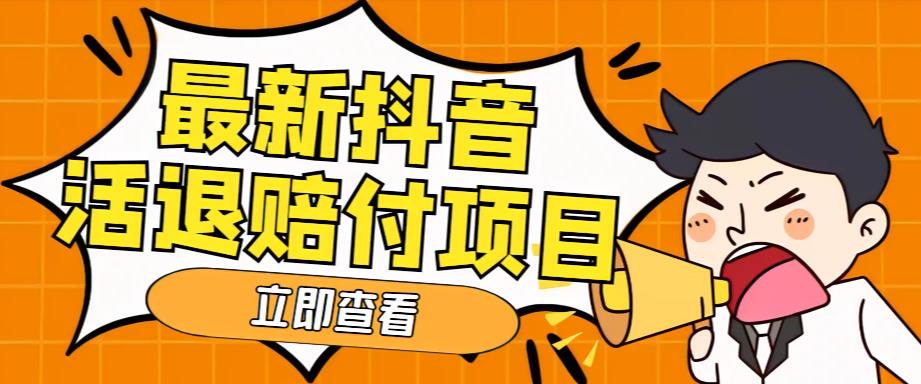 最新抖音
活退赔付项目

立即查看